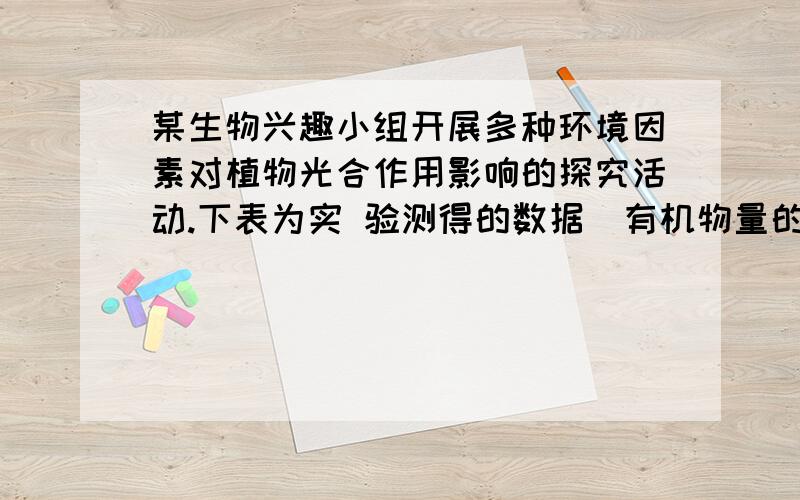 某生物兴趣小组开展多种环境因素对植物光合作用影响的探究活动.下表为实 验测得的数据（有机物量的